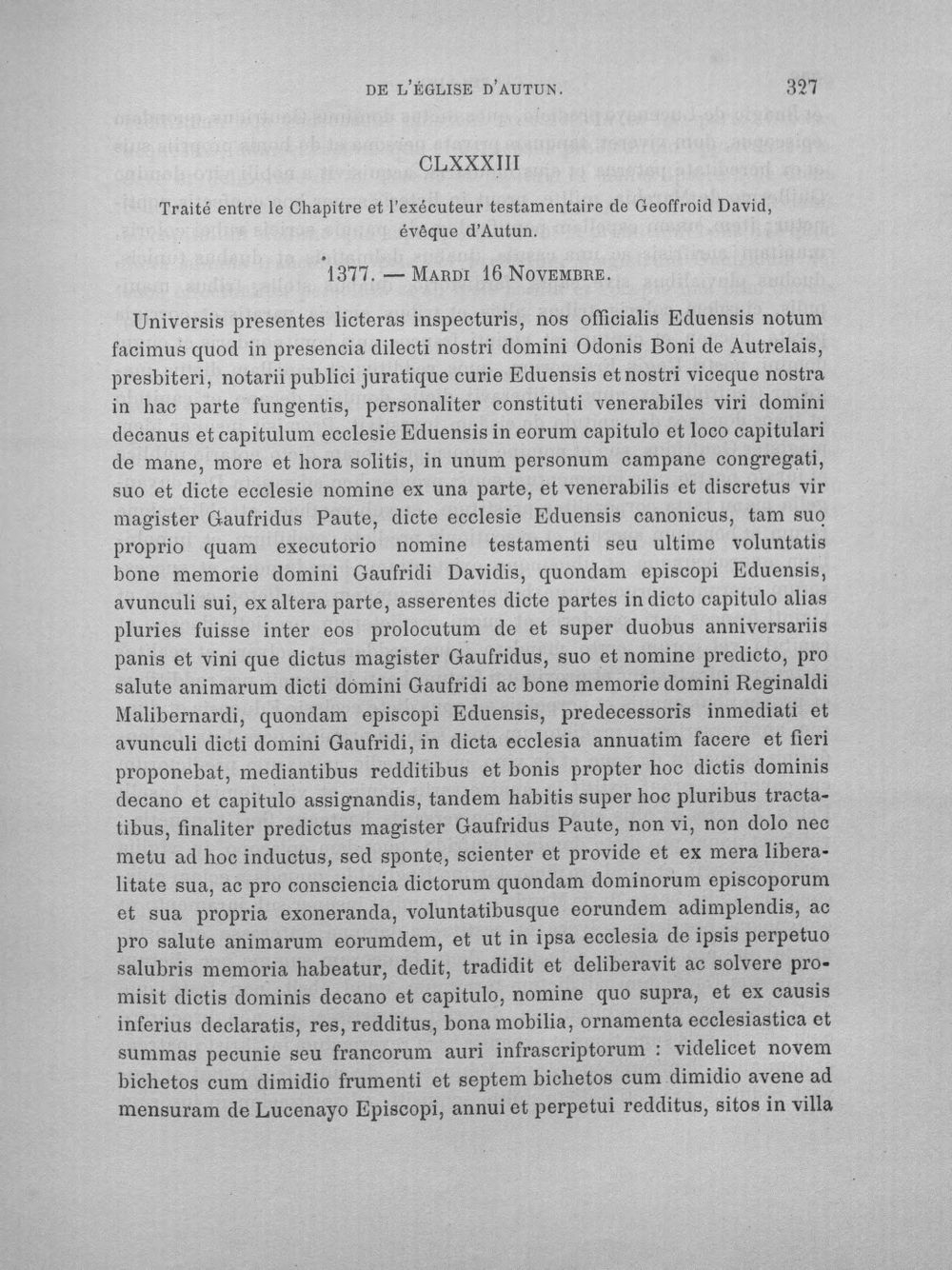 DE L'ÉGLISE D'AUTUN.

327

CLXXXIII

Traité entre le Chapitre et l'exécuteur testamentaire de Geoffroid David, évêque d'Autun.

1377. — MARDI 16 NOVEMBRE.

Universis presentes licteras inspecturis, nos officialis Eduensis notum facimus quod in presencia dilecti nostri domini Odonis Boni de Autrelais, presbiteri, notarii publici juratique curie Eduensis et nostri viceque nostra in hac parte fungentis, personaliter constituti venerabiles viri domini decanus et capitulum ecclesie Eduensis in eorum capitulo et loco capitulari de mane, more et hora solitis, in unum personum campane congregati, suo et dicte ecclesie nomine ex una parte, et venerabilis et discretus vir magister Gaufridus Paute, dicte ecclesie Eduensis canonicus, tam suo proprio quam executorio nomine testamenti seu ultime voluntatis bone memorie domini Gaufridi Davidis, quondam episcopi Eduensis, avunculi sui, ex altera parte, asserentes dicte partes in dicto capitulo alias pluries fuisse inter eos prolocutum de et super duobus anniversariis panis et vini que dictus magister Gaufridus, suo et nomine predicto, pro salute animarum dicti domini Gaufridi ac bone memorie domini Reginaldi Malibernardi, quondam episcopi Eduensis, predecessoris inmediati et avunculi dicti domini Gaufridi, in dicta ecclesia annuatim facere et fieri proponebat, mediantibus redditibus et bonis propter hoc dictis dominis decano et capitulo assignandis, tandem habitis super hoc pluribus tractatibus, finaliter predictus magister Gaufridus Paute, non vi, non dolo nec metu ad hoc inductus, sed sponte, scienter et provide et ex mera liberalitate sua, ac pro consciencia dictorum quondam dominorum episcoporum et sua propria exoneranda, voluntatibusque eorundem adimplendis, ac pro salute animarum eorumdem, et ut in ipsa ecclesia de ipsis perpetuo salubris memoria habeatur, dedit, tradidit et deliberavit ac solvere promisit dictis dominis decano et capitulo, nomine quo supra, et ex causis inferius declaratis, res, redditus, bona mobilia, ornamenta ecclesiastica et summas pecunie seu francorum auri infrascriptorum : videlicet novem bichetos cum dimidio frumenti et septem bichetos cum dimidio avene ad mensuram de Lucenayo Episcopi, annui et perpetui redditus, sitos in villa